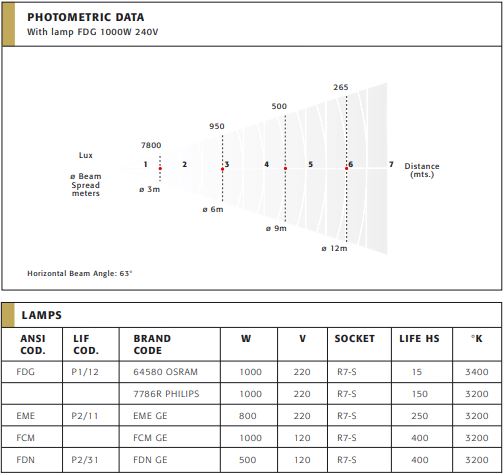 PHOTOMETRIC DATA
With lamp FDG 1000W 240V

Lux

ø Beam Spread meters

7800
950
500
265

1 2 3 4 5 6 7

Distance (mts.)

ø 3m
ø 6m
ø 9m
ø 12m

Horizontal Beam Angle: 63°

LAMPS

| ANSI COD. | LIF COD. | BRAND CODE | W | V | SOCKET | LIFE HS | °K |
|---|---|---|---|---|---|---|---|
| FDG | P1/12 | 64580 OSRAM | 1000 | 220 | R7-S | 15 | 3400 |
| | | 7786R PHILIPS | 1000 | 220 | R7-S | 150 | 3200 |
| EME | P2/11 | EME GE | 800 | 220 | R7-S | 250 | 3200 |
| FCM | | FCM GE | 1000 | 120 | R7-S | 400 | 3200 |
| FDN | P2/31 | FDN GE | 500 | 120 | R7-S | 400 | 3200 |